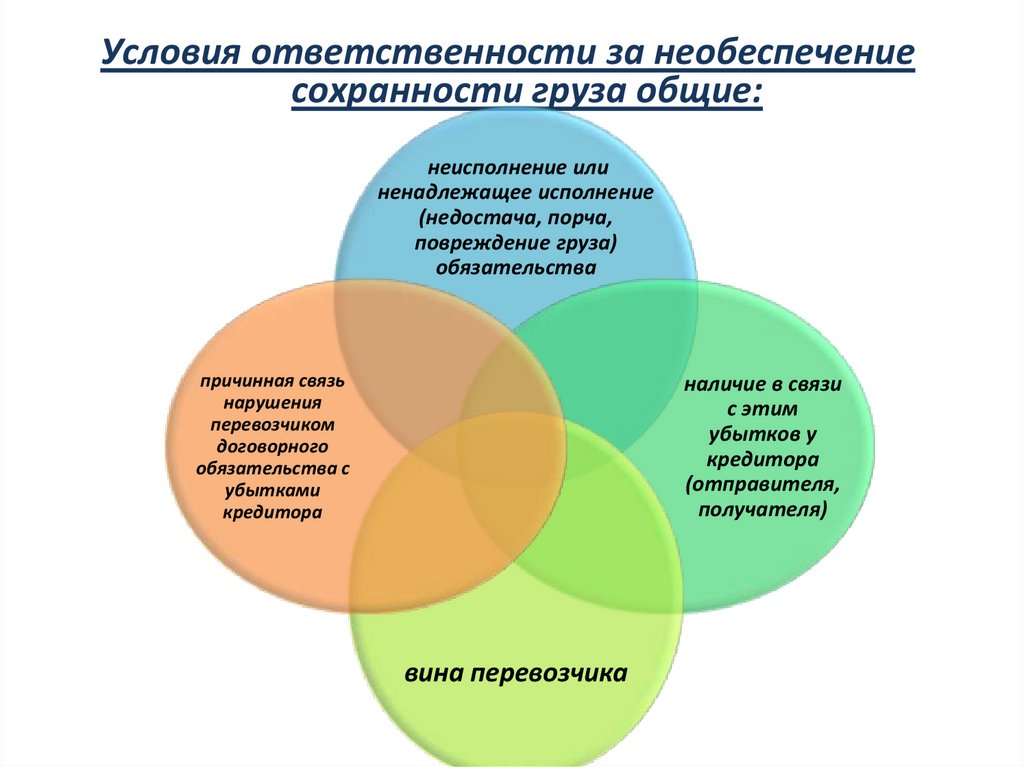 Условия ответственности за необеспечение сохранности груза общие:

неисполнение или ненадлежащее исполнение (недостача, порча, повреждение груза) обязательства

причинная связь нарушения перевозчиком договорного обязательства с убытками кредитора

наличие в связи с этим убытков у кредитора (отправителя, получателя)

вина перевозчика